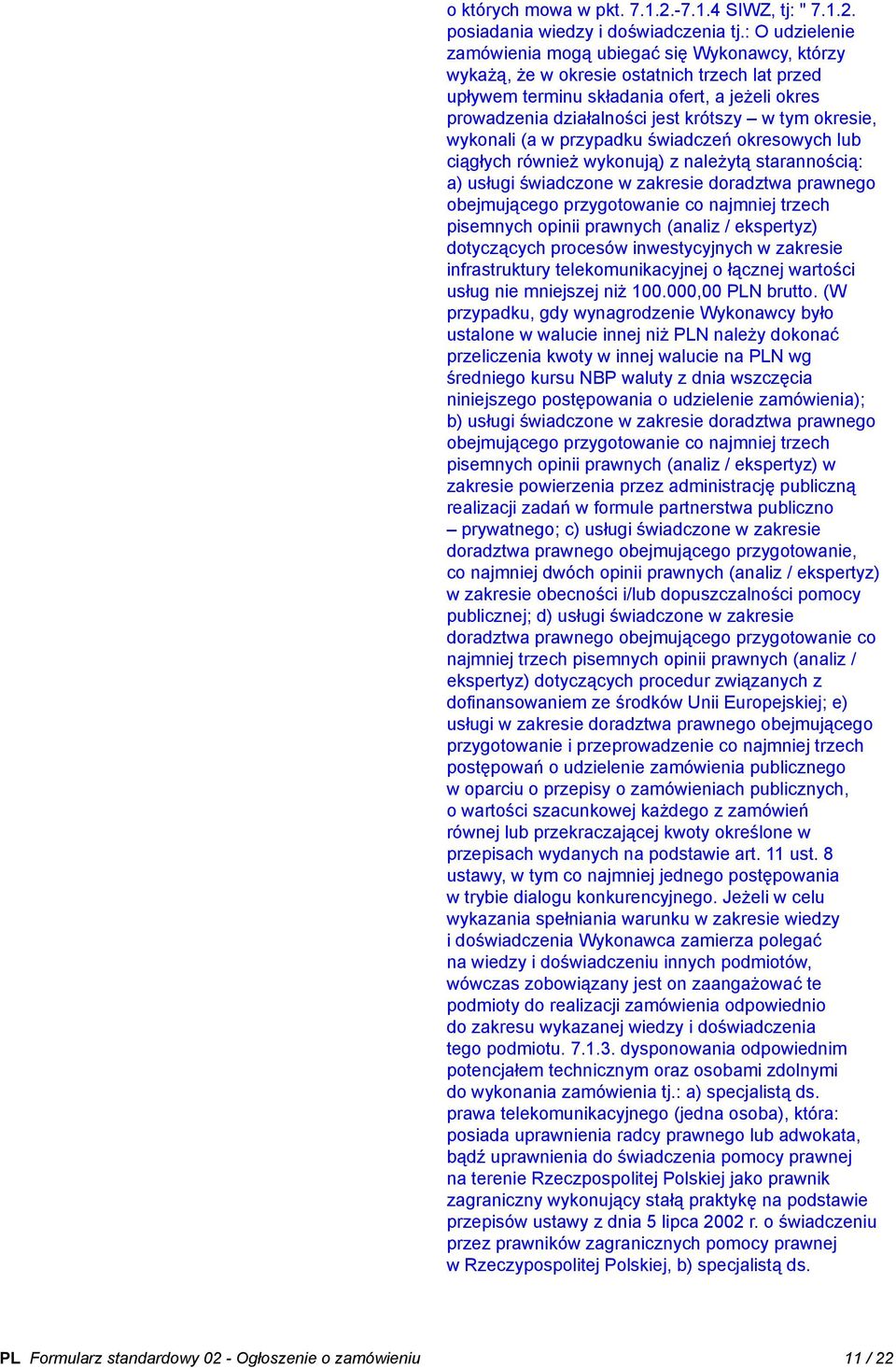 o których mowa w pkt. 7.1.2.-7.1.4 SIWZ, tj: " 7.1.2. posiadania wiedzy i doświadczenia tj.: O udzielenie zamówienia mogą ubiegać się Wykonawcy, którzy wykażą, że w okresie ostatnich trzech lat przed upływem terminu składania ofert, a jeżeli okres prowadzenia działalności jest krótszy – w tym okresie, wykonali (a w przypadku świadczeń okresowych lub ciągłych również wykonują) z należytą starannością: a) usługi świadczone w zakresie doradztwa prawnego obejmującego przygotowanie co najmniej trzech pisemnych opinii prawnych (analiz / ekspertyz) dotyczących procesów inwestycyjnych w zakresie infrastruktury telekomunikacyjnej o łącznej wartości usług nie mniejszej niż 100.000,00 PLN brutto. (W przypadku, gdy wynagrodzenie Wykonawcy było ustalone w walucie innej niż PLN należy dokonać przeliczenia kwoty w innej walucie na PLN wg średniego kursu NBP waluty z dnia wszczęcia niniejszego postępowania o udzielenie zamówienia); b) usługi świadczone w zakresie doradztwa prawnego obejmującego przygotowanie co najmniej trzech pisemnych opinii prawnych (analiz / ekspertyz) w zakresie powierzenia przez administrację publiczną realizacji zadań w formule partnerstwa publiczno – prywatnego; c) usługi świadczone w zakresie doradztwa prawnego obejmującego przygotowanie, co najmniej dwóch opinii prawnych (analiz / ekspertyz) w zakresie obecności i/lub dopuszczalności pomocy publicznej; d) usługi świadczone w zakresie doradztwa prawnego obejmującego przygotowanie co najmniej trzech pisemnych opinii prawnych (analiz / ekspertyz) dotyczących procedur związanych z dofinansowaniem ze środków Unii Europejskiej; e) usługi w zakresie doradztwa prawnego obejmującego przygotowanie i przeprowadzenie co najmniej trzech postępowań o udzielenie zamówienia publicznego w oparciu o przepisy o zamówieniach publicznych, o wartości szacunkowej każdego z zamówień równej lub przekraczającej kwoty określone w przepisach wydanych na podstawie art. 11 ust. 8 ustawy, w tym co najmniej jednego postępowania w trybie dialogu konkurencyjnego. Jeżeli w celu wykazania spełniania warunku w zakresie wiedzy i doświadczenia Wykonawca zamierza polegać na wiedzy i doświadczeniu innych podmiotów, wówczas zobowiązany jest on zaangażować te podmioty do realizacji zamówienia odpowiednio do zakresu wykazanej wiedzy i doświadczenia tego podmiotu. 7.1.3. dysponowania odpowiednim potencjałem technicznym oraz osobami zdolnymi do wykonania zamówienia tj.: a) specjalistą ds. prawa telekomunikacyjnego (jedna osoba), która: posiada uprawnienia radcy prawnego lub adwokata, bądź uprawnienia do świadczenia pomocy prawnej na terenie Rzeczpospolitej Polskiej jako prawnik zagraniczny wykonujący stałą praktykę na podstawie przepisów ustawy z dnia 5 lipca 2002 r. o świadczeniu przez prawników zagranicznych pomocy prawnej w Rzeczypospolitej Polskiej, b) specjalistą ds.

PL Formularz standardowy 02 - Ogłoszenie o zamówieniu 11 / 22